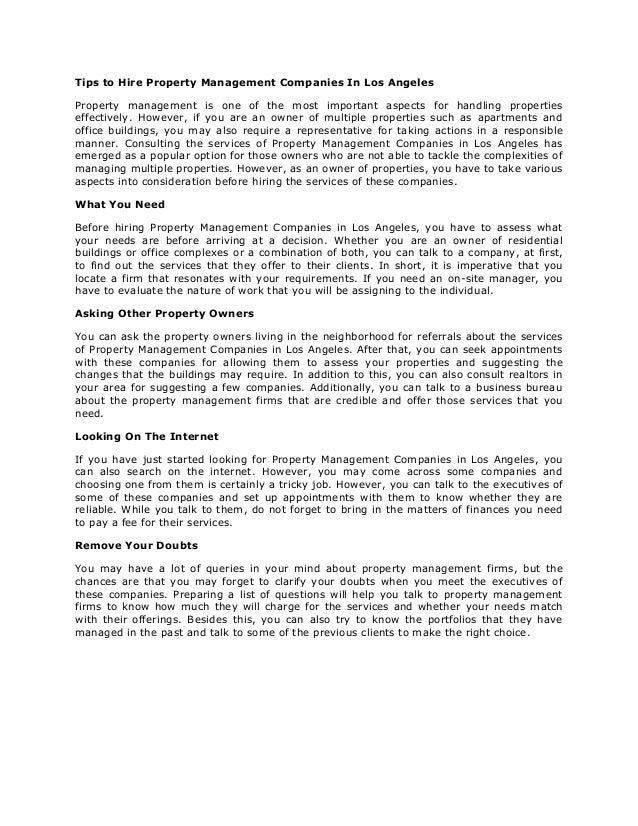 Tips to Hire Property Management Companies In Los Angeles

Property management is one of the most important aspects for handling properties effectively. However, if you are an owner of multiple properties such as apartments and office buildings, you may also require a representative for taking actions in a responsible manner. Consulting the services of Property Management Companies in Los Angeles has emerged as a popular option for those owners who are not able to tackle the complexities of managing multiple properties. However, as an owner of properties, you have to take various aspects into consideration before hiring the services of these companies.

What You Need

Before hiring Property Management Companies in Los Angeles, you have to assess what your needs are before arriving at a decision. Whether you are an owner of residential buildings or office complexes or a combination of both, you can talk to a company, at first, to find out the services that they offer to their clients. In short, it is imperative that you locate a firm that resonates with your requirements. If you need an on-site manager, you have to evaluate the nature of work that you will be assigning to the individual.

Asking Other Property Owners

You can ask the property owners living in the neighborhood for referrals about the services of Property Management Companies in Los Angeles. After that, you can seek appointments with these companies for allowing them to assess your properties and suggesting the changes that the buildings may require. In addition to this, you can also consult realtors in your area for suggesting a few companies. Additionally, you can talk to a business bureau about the property management firms that are credible and offer those services that you need.

Looking On The Internet

If you have just started looking for Property Management Companies in Los Angeles, you can also search on the internet. However, you may come across some companies and choosing one from them is certainly a tricky job. However, you can talk to the executives of some of these companies and set up appointments with them to know whether they are reliable. While you talk to them, do not forget to bring in the matters of finances you need to pay a fee for their services.

Remove Your Doubts

You may have a lot of queries in your mind about property management firms, but the chances are that you may forget to clarify your doubts when you meet the executives of these companies. Preparing a list of questions will help you talk to property management firms to know how much they will charge for the services and whether your needs match with their offerings. Besides this, you can also try to know the portfolios that they have managed in the past and talk to some of the previous clients to make the right choice.